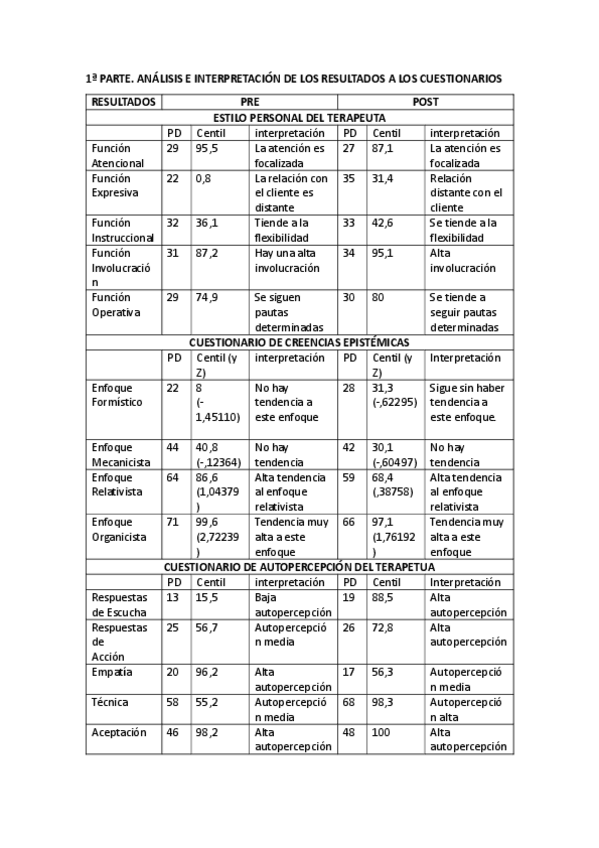 1ª PARTE. ANÁLISIS E INTERPRETACIÓN DE LOS RESULTADOS A LOS CUESTIONARIOS

| RESULTADOS | PRE | | | POST | | |
|---|---|---|---|---|---|---|
| ESTILO PERSONAL DEL TERAPEUTA | | | | | | |
| | PD | Centil | interpretación | PD | Centil | interpretación |
| Función Atencional | 29 | 95,5 | La atención es focalizada | 27 | 87,1 | La atención es focalizada |
| Función Expresiva | 22 | 0,8 | La relación con el cliente es distante | 35 | 31,4 | Relación distante con el cliente |
| Función Instruccional | 32 | 36,1 | Tiende a la flexibilidad | 33 | 42,6 | Se tiende a la flexibilidad |
| Función Involucración | 31 | 87,2 | Hay una alta involucración | 34 | 95,1 | Alta involucración |
| Función Operativa | 29 | 74,9 | Se siguen pautas determinadas | 30 | 80 | Se tiende a seguir pautas determinadas |
| CUESTIONARIO DE CREENCIAS EPISTÉMICAS | | | | | | |
| | PD | Centil (y Z) | interpretación | PD | Centil (y Z) | Interpretación |
| Enfoque Formístico | 22 | 8 (-1,45110) | No hay tendencia a este enfoque | 28 | 31,3 (-,62295) | Sigue sin haber tendencia a este enfoque. |
| Enfoque Mecanicista | 44 | 40,8 (-,12364) | No hay tendencia | 42 | 30,1 (-,60497) | No hay tendencia |
| Enfoque Relativista | 64 | 86,6 (1,04379) | Alta tendencia al enfoque relativista | 59 | 68,4 (,38758) | Alta tendencia al enfoque relativista |
| Enfoque Organicista | 71 | 99,6 (2,72239) | Tendencia muy alta a este enfoque | 66 | 97,1 (1,76192) | Tendencia muy alta a este enfoque |
| CUESTIONARIO DE AUTOPERCEPCIÓN DEL TERAPETUA | | | | | | |
| | PD | Centil | interpretación | PD | Centil | Interpretación |
| Respuestas de Escucha | 13 | 15,5 | Baja autopercepción | 19 | 88,5 | Alta autopercepción |
| Respuestas de Acción | 25 | 56,7 | Autopercepción media | 26 | 72,8 | Alta autopercepción |
| Empatía | 20 | 96,2 | Alta autopercepción | 17 | 56,3 | Autopercepción media |
| Técnica | 58 | 55,2 | Autopercepción media | 68 | 98,3 | Autopercepción alta |
| Aceptación | 46 | 98,2 | Alta autopercepción | 48 | 100 | Alta autopercepción |